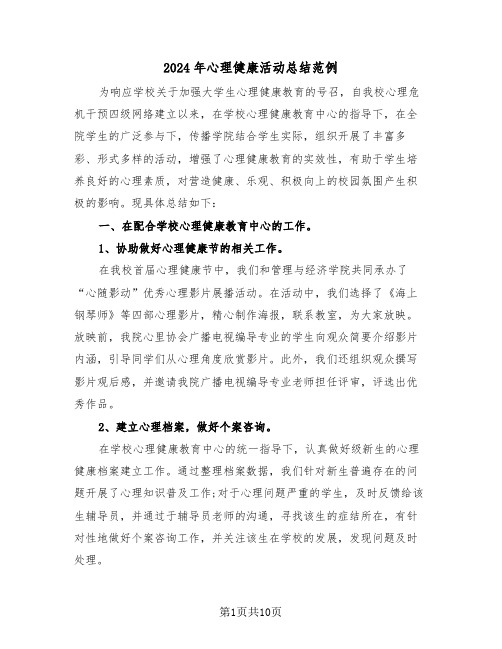 2024年心理健康活动总结范例

为响应学校关于加强大学生心理健康教育的号召，自我校心理危机干预四级网络建立以来，在学校心理健康教育中心的指导下，在全院学生的广泛参与下，传播学院结合学生实际，组织开展了丰富多彩、形式多样的活动，增强了心理健康教育的实效性，有助于学生培养良好的心理素质，对营造健康、乐观、积极向上的校园氛围产生积极的影响。现具体总结如下：

一、在配合学校心理健康教育中心的工作。

1、协助做好心理健康节的相关工作。

在我校首届心理健康节中，我们和管理与经济学院共同承办了“心随影动”优秀心理影片展播活动。在活动中，我们选择了《海上钢琴师》等四部心理影片，精心制作海报，联系教室，为大家放映。放映前，我院心里协会广播电视编导专业的学生向观众简要介绍影片内涵，引导同学们从心理角度欣赏影片。此外，我们还组织观众撰写影片观后感，并邀请我院广播电视编导专业老师担任评审，评选出优秀作品。

2、建立心理档案，做好个案咨询。

在学校心理健康教育中心的统一指导下，认真做好级新生的心理健康档案建立工作。通过整理档案数据，我们针对新生普遍存在的问题开展了心理知识普及工作;对于心理问题严重的学生，及时反馈给该生辅导员，并通过于辅导员老师的沟通，寻找该生的症结所在，有针对性地做好个案咨询工作，并关注该生在学校的发展，发现问题及时处理。

第1页共10页